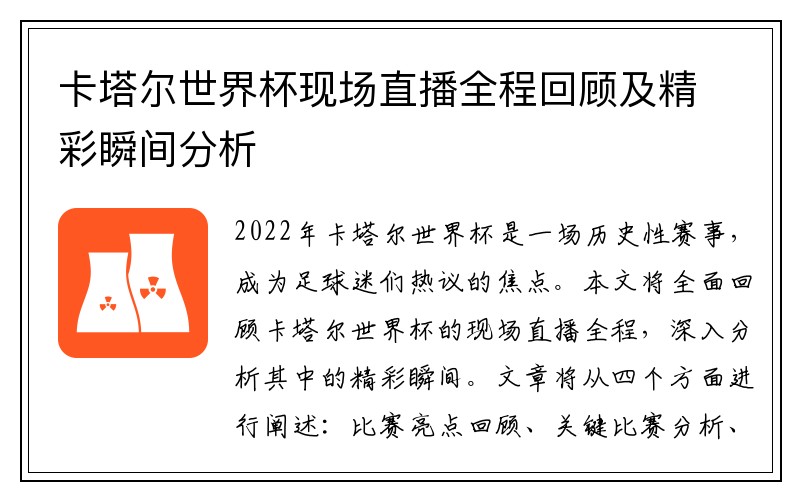 卡塔尔世界杯现场直播全程回顾及精彩瞬间分析

2022年卡塔尔世界杯是一场历史性赛事，成为足球迷们热议的焦点。本文将全面回顾卡塔尔世界杯的现场直播全程，深入分析其中的精彩瞬间。文章将从四个方面进行阐述：比赛亮点回顾、关键比赛分析、